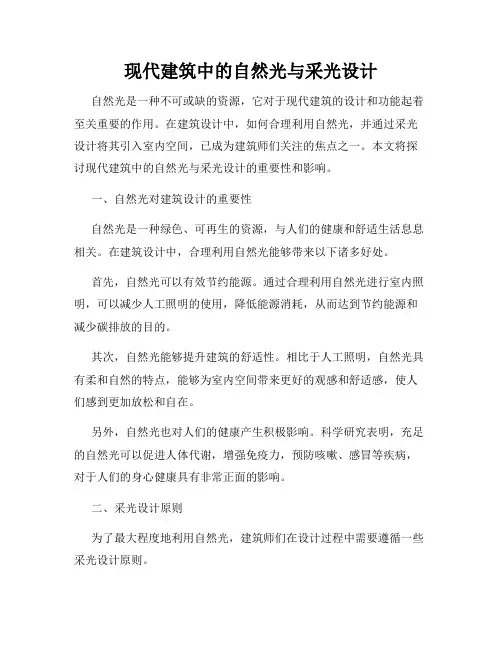 现代建筑中的自然光与采光设计

自然光是一种不可或缺的资源，它对于现代建筑的设计和功能起着至关重要的作用。在建筑设计中，如何合理利用自然光，并通过采光设计将其引入室内空间，已成为建筑师们关注的焦点之一。本文将探讨现代建筑中的自然光与采光设计的重要性和影响。

一、自然光对建筑设计的重要性

自然光是一种绿色、可再生的资源，与人们的健康和舒适生活息息相关。在建筑设计中，合理利用自然光能够带来以下诸多好处。

首先，自然光可以有效节约能源。通过合理利用自然光进行室内照明，可以减少人工照明的使用，降低能源消耗，从而达到节约能源和减少碳排放的目的。

其次，自然光能够提升建筑的舒适性。相比于人工照明，自然光具有柔和自然的特点，能够为室内空间带来更好的观感和舒适感，使人们感到更加放松和自在。

另外，自然光也对人们的健康产生积极影响。科学研究表明，充足的自然光可以促进人体代谢，增强免疫力，预防咳嗽、感冒等疾病，对于人们的身心健康具有非常正面的影响。

二、采光设计原则

为了最大程度地利用自然光，建筑师们在设计过程中需要遵循一些采光设计原则。